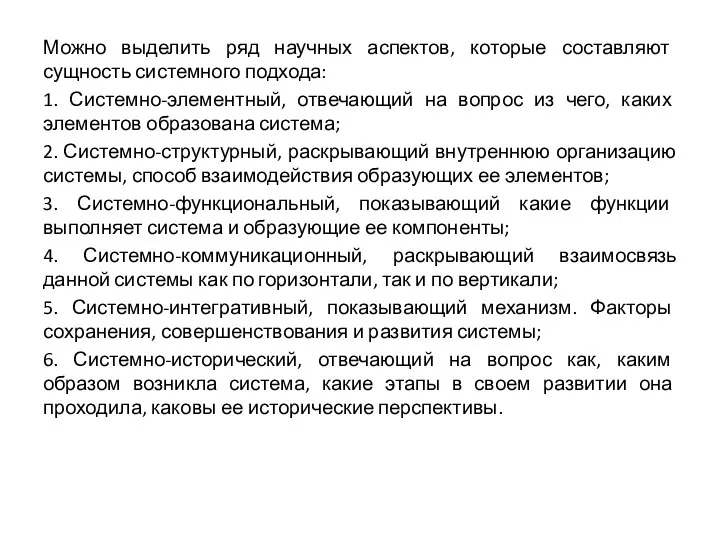 Можно выделить ряд научных аспектов, которые составляют сущность системного подхода:

1. Системно-элементный, отвечающий на вопрос из чего, каких элементов образована система;

2. Системно-структурный, раскрывающий внутреннюю организацию системы, способ взаимодействия образующих ее элементов;

3. Системно-функциональный, показывающий какие функции выполняет система и образующие ее компоненты;

4. Системно-коммуникационный, раскрывающий взаимосвязь данной системы как по горизонтали, так и по вертикали;

5. Системно-интегративный, показывающий механизм. Факторы сохранения, совершенствования и развития системы;

6. Системно-исторический, отвечающий на вопрос как, каким образом возникла система, какие этапы в своем развитии она проходила, каковы ее исторические перспективы.